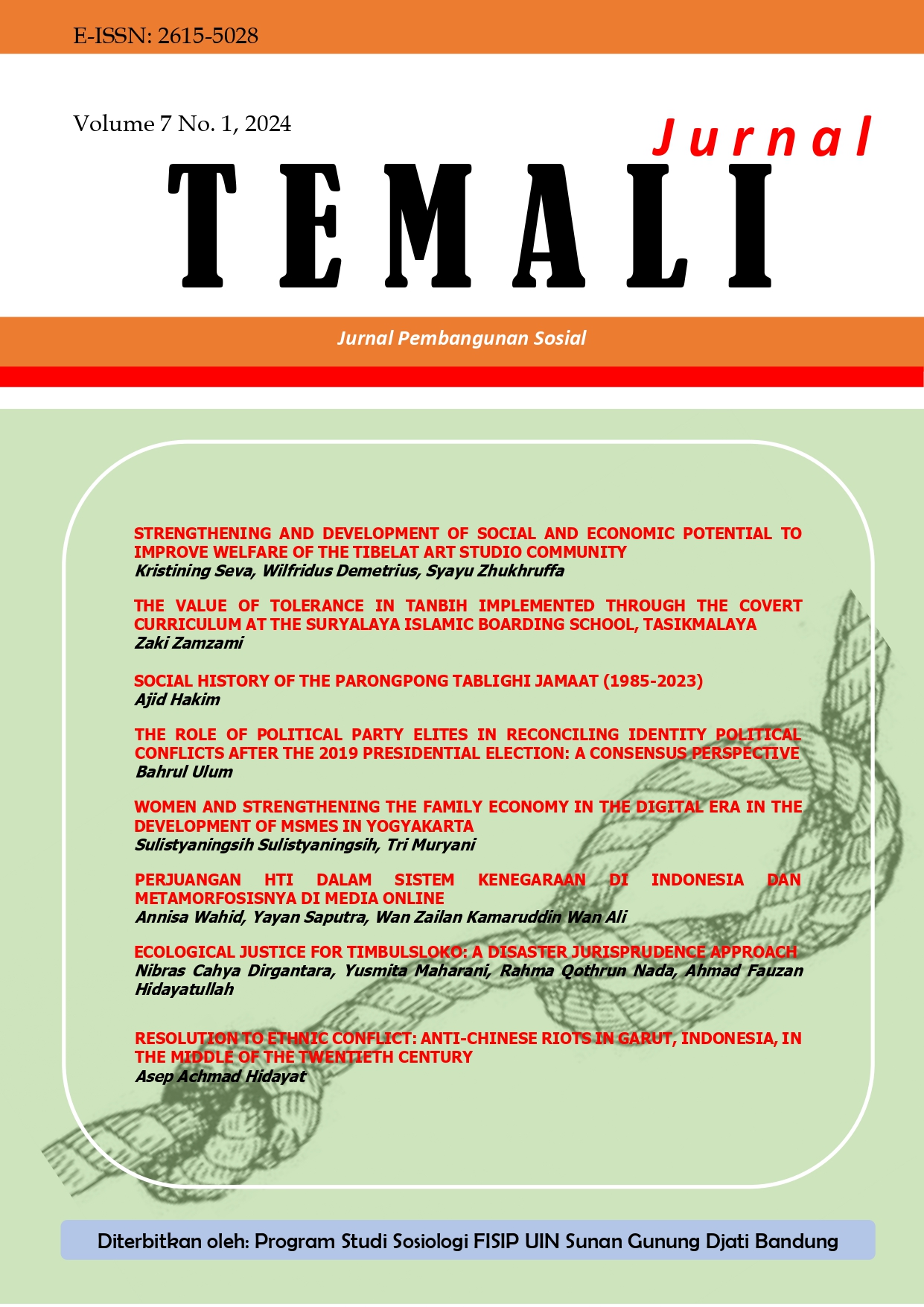 E-ISSN: 2615-5028

Volume 7 No. 1, 2024

Jurnal

TEMALI

Jurnal Pembangunan Sosial

STRENGTHENING AND DEVELOPMENT OF SOCIAL AND ECONOMIC POTENTIAL TO IMPROVE WELFARE OF THE TIBELAT ART STUDIO COMMUNITY
Kristining Seva, Wilfridus Demetrius, Syayu Zhukhruffa

THE VALUE OF TOLERANCE IN TANBIH IMPLEMENTED THROUGH THE COVERT CURRICULUM AT THE SURYALAYA ISLAMIC BOARDING SCHOOL, TASIKMALAYA
Zaki Zamzami

SOCIAL HISTORY OF THE PARONGPONG TABLIGHI JAMAAT (1985-2023)
Ajid Hakim

THE ROLE OF POLITICAL PARTY ELITES IN RECONCILING IDENTITY POLITICAL CONFLICTS AFTER THE 2019 PRESIDENTIAL ELECTION: A CONSENSUS PERSPECTIVE
Bahrul Ulum

WOMEN AND STRENGTHENING THE FAMILY ECONOMY IN THE DIGITAL ERA IN THE DEVELOPMENT OF MSMES IN YOGYAKARTA
Sulistyaningsih Sulistyaningsih, Tri Muryani

PERJUANGAN HTI DALAM SISTEM KENEGARAAN DI INDONESIA DAN METAMORFOSISNYA DI MEDIA ONLINE
Annisa Wahid, Yayan Saputra, Wan Zailan Kamaruddin Wan Ali

ECOLOGICAL JUSTICE FOR TIMBULSLOKO: A DISASTER JURISPRUDENCE APPROACH
Nibras Cahya Dirgantara, Yusmita Maharani, Rahma Qothrun Nada, Ahmad Fauzan Hidayatullah

RESOLUTION TO ETHNIC CONFLICT: ANTI-CHINESE RIOTS IN GARUT, INDONESIA, IN THE MIDDLE OF THE TWENTIETH CENTURY
Asep Achmad Hidayat

Diterbitkan oleh: Program Studi Sosiologi FISIP UIN Sunan Gunung Djati Bandung